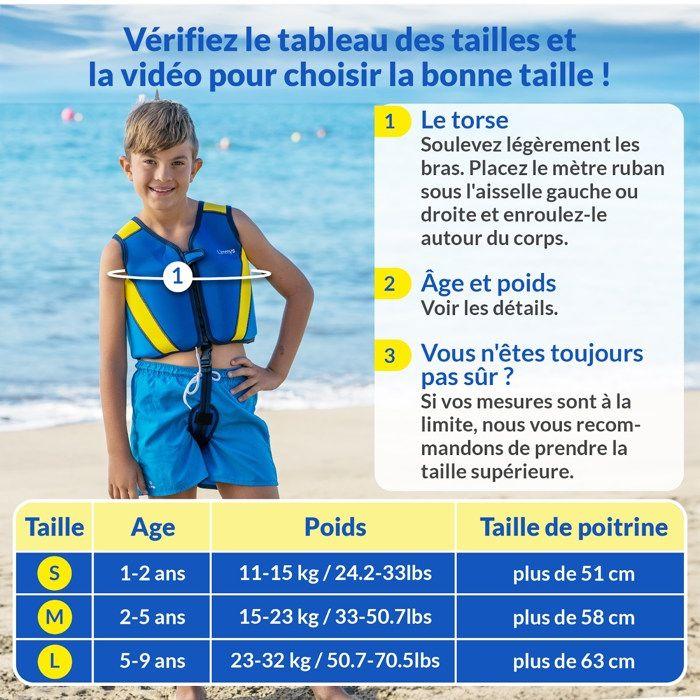 Vérifiez le tableau des tailles et la vidéo pour choisir la bonne taille !

1

1 Le torse
Soulevez légèrement les bras. Placez le mètre ruban sous l'aisselle gauche ou droite et enroulez-le autour du corps.

2 Âge et poids
Voir les détails.

3 Vous n'êtes toujours pas sûr ?
Si vos mesures sont à la limite, nous vous recommandons de prendre la taille supérieure.

| Taille | Age | Poids | Taille de poitrine |
|---|---|---|---|
| S | 1-2 ans | 11-15 kg / 24.2-33lbs | plus de 51 cm |
| M | 2-5 ans | 15-23 kg / 33-50.7lbs | plus de 58 cm |
| L | 5-9 ans | 23-32 kg / 50.7-70.5lbs | plus de 63 cm |